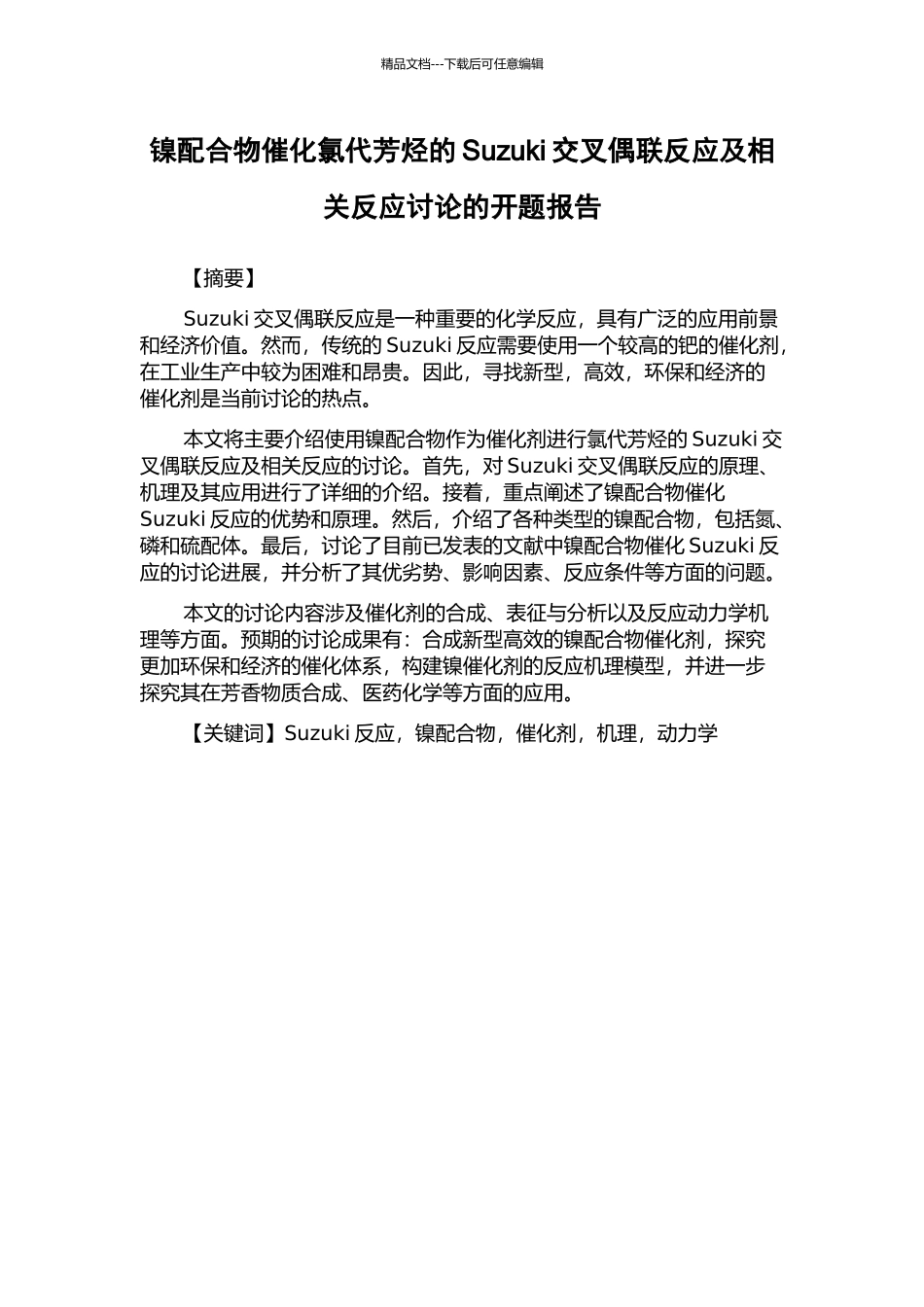 精品文档---下载后可任意编辑

镍配合物催化氯代芳烃的 Suzuki 交叉偶联反应及相关反应讨论的开题报告

【摘要】

Suzuki 交叉偶联反应是一种重要的化学反应，具有广泛的应用前景和经济价值。然而，传统的 Suzuki 反应需要使用一个较高的钯的催化剂，在工业生产中较为困难和昂贵。因此，寻找新型，高效，环保和经济的催化剂是当前讨论的热点。

本文将主要介绍使用镍配合物作为催化剂进行氯代芳烃的 Suzuki 交叉偶联反应及相关反应的讨论。首先，对 Suzuki 交叉偶联反应的原理、机理及其应用进行了详细的介绍。接着，重点阐述了镍配合物催化 Suzuki 反应的优势和原理。然后，介绍了各种类型的镍配合物，包括氮、磷和硫配体。最后，讨论了目前已发表的文献中镍配合物催化 Suzuki 反应的讨论进展，并分析了其优劣势、影响因素、反应条件等方面的问题。

本文的讨论内容涉及催化剂的合成、表征与分析以及反应动力学机理等方面。预期的讨论成果有：合成新型高效的镍配合物催化剂，探究更加环保和经济的催化体系，构建镍催化剂的反应机理模型，并进一步探究其在芳香物质合成、医药化学等方面的应用。

【关键词】Suzuki 反应，镍配合物，催化剂，机理，动力学